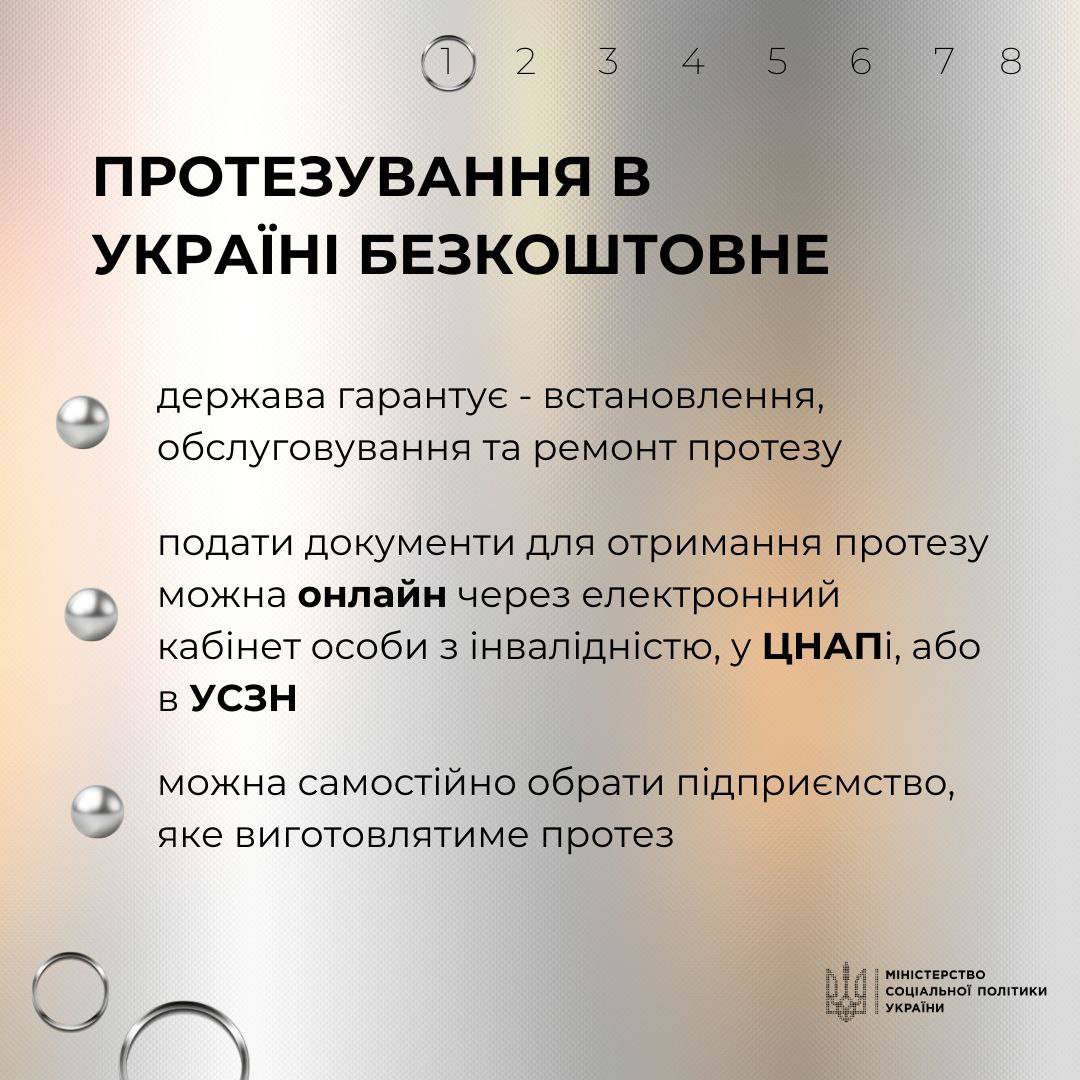 1 2 3 4 5 6 7 8

ПРОТЕЗУВАННЯ В УКРАЇНІ БЕЗКОШТОВНЕ

держава гарантує - встановлення, обслуговування та ремонт протезу

подати документи для отримання протезу можна онлайн через електронний кабінет особи з інвалідністю, у ЦНАПі, або в УСЗН

можна самостійно обрати підприємство, яке виготовлятиме протез

МІНІСТЕРСТВО СОЦІАЛЬНОЇ ПОЛІТИКИ УКРАЇНИ